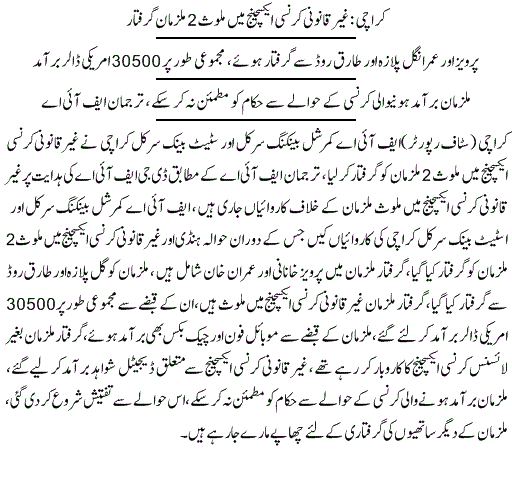 کراچی: غیر قانونی کرنسی ایکسچینج میں ملوث 2 ملزمان گرفتار

پرویز اور عمران گل پلازہ اور طارق روڈ سے گرفتار ہوئے، مجموعی طور پر 30500 امریکی ڈالر برآمد

ملزمان برآمد ہونیوالی کرنسی کے حوالے سے حکام کو مطمئن نہ کر سکے، ترجمان ایف آئی اے

کراچی (سٹاف رپورٹر) ایف آئی اے کمرشل بینکنگ سرکل اور سٹیٹ بینک سرکل کراچی نے غیر قانونی کرنسی ایکسچینج میں ملوث 2 ملزمان کو گرفتار کر لیا، ترجمان ایف آئی اے کے مطابق ڈی جی ایف آئی اے کی ہدایت پر غیر قانونی کرنسی ایکسچینج میں ملوث ملزمان کے خلاف کاروائیاں جاری ہیں، ایف آئی اے کمرشل بینکنگ سرکل اور اسٹیٹ بینک سرکل کراچی کی کاروائیاں کیں جس کے دوران حوالہ ہنڈی اور غیر قانونی کرنسی ایکسچینج میں ملوث 2 ملزمان کو گرفتار کیا گیا، گرفتار ملزمان میں پرویز خانانی اور عمران خان شامل ہیں، ملزمان کو گل پلازہ اور طارق روڈ سے گرفتار کیا گیا، گرفتار ملزمان غیر قانونی کرنسی ایکسچینج میں ملوث ہیں، ان کے قبضے سے مجموعی طور پر 30500 امریکی ڈالر برآمد کر لئے گئے، ملزمان کے قبضے سے موبائل فون اور چیک بکس بھی برآمد ہوئے، گرفتار ملزمان بغیر لائسنس کرنسی ایکسچینج کا کاروبار کر رہے تھے، غیر قانونی کرنسی ایکسچینج سے متعلق ڈیجیٹل شواہد برآمد کر لیے گئے، ملزمان برآمد ہونے والی کرنسی کے حوالے سے حکام کو مطمئن نہ کر سکے، اس حوالے سے تفتیش شروع کر دی گئی، ملزمان کے دیگر ساتھیوں کی گرفتاری کے لئے چھاپے مارے جا رہے ہیں۔